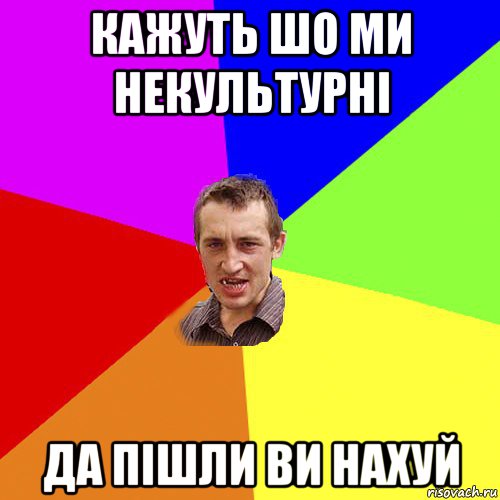 КАЖУТЬ ШО МИ НЕКУЛЬТУРНІ

ДА ПІШЛИ ВИ НАХУЙ

risovach.ru